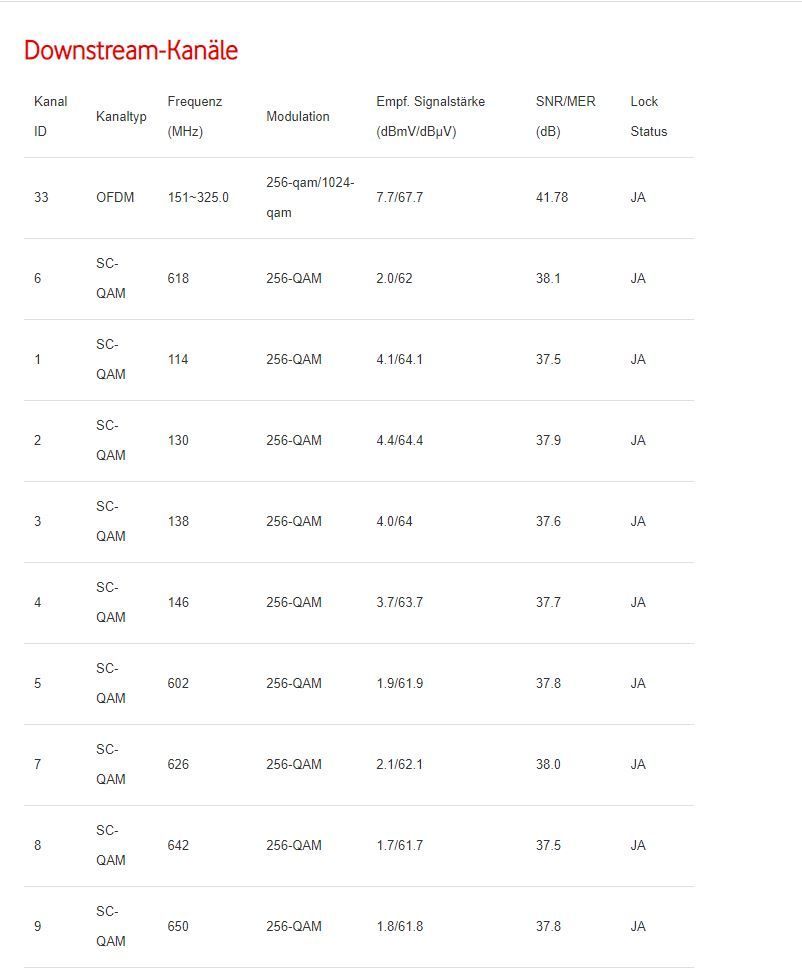 Downstream-Kanäle

| Kanal ID | Kanaltyp | Frequenz (MHz) | Modulation | Empf. Signalstärke (dBmV/dBµV) | SNR/MER (dB) | Lock Status |
|---|---|---|---|---|---|---|
| 33 | OFDM | 151~325.0 | 256-qam/1024-qam | 7.7/67.7 | 41.78 | JA |
| 6 | SC-QAM | 618 | 256-QAM | 2.0/62 | 38.1 | JA |
| 1 | SC-QAM | 114 | 256-QAM | 4.1/64.1 | 37.5 | JA |
| 2 | SC-QAM | 130 | 256-QAM | 4.4/64.4 | 37.9 | JA |
| 3 | SC-QAM | 138 | 256-QAM | 4.0/64 | 37.6 | JA |
| 4 | SC-QAM | 146 | 256-QAM | 3.7/63.7 | 37.7 | JA |
| 5 | SC-QAM | 602 | 256-QAM | 1.9/61.9 | 37.8 | JA |
| 7 | SC-QAM | 626 | 256-QAM | 2.1/62.1 | 38.0 | JA |
| 8 | SC-QAM | 642 | 256-QAM | 1.7/61.7 | 37.5 | JA |
| 9 | SC-QAM | 650 | 256-QAM | 1.8/61.8 | 37.8 | JA |